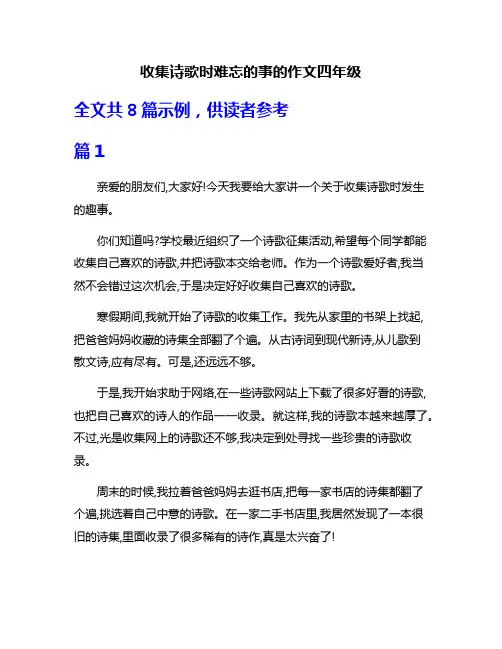 收集诗歌时难忘的事的作文四年级

全文共 8 篇示例，供读者参考

篇 1

亲爱的朋友们,大家好!今天我要给大家讲一个关于收集诗歌时发生的趣事。

你们知道吗?学校最近组织了一个诗歌征集活动,希望每个同学都能收集自己喜欢的诗歌,并把诗歌本交给老师。作为一个诗歌爱好者,我当然不会错过这次机会,于是决定好好收集自己喜欢的诗歌。

寒假期间,我就开始了诗歌的收集工作。我先从家里的书架上找起,把爸爸妈妈收藏的诗集全部翻了个遍。从古诗词到现代新诗,从儿歌到散文诗,应有尽有。可是,还远远不够。

于是,我开始求助于网络,在一些诗歌网站上下载了很多好看的诗歌,也把自己喜欢的诗人的作品一一收录。就这样,我的诗歌本越来越厚了。不过,光是收集网上的诗歌还不够,我决定到处寻找一些珍贵的诗歌收录。

周末的时候,我拉着爸爸妈妈去逛书店,把每一家书店的诗集都翻了个遍,挑选着自己中意的诗歌。在一家二手书店里,我居然发现了一本很旧的诗集,里面收录了很多稀有的诗作,真是太兴奋了!